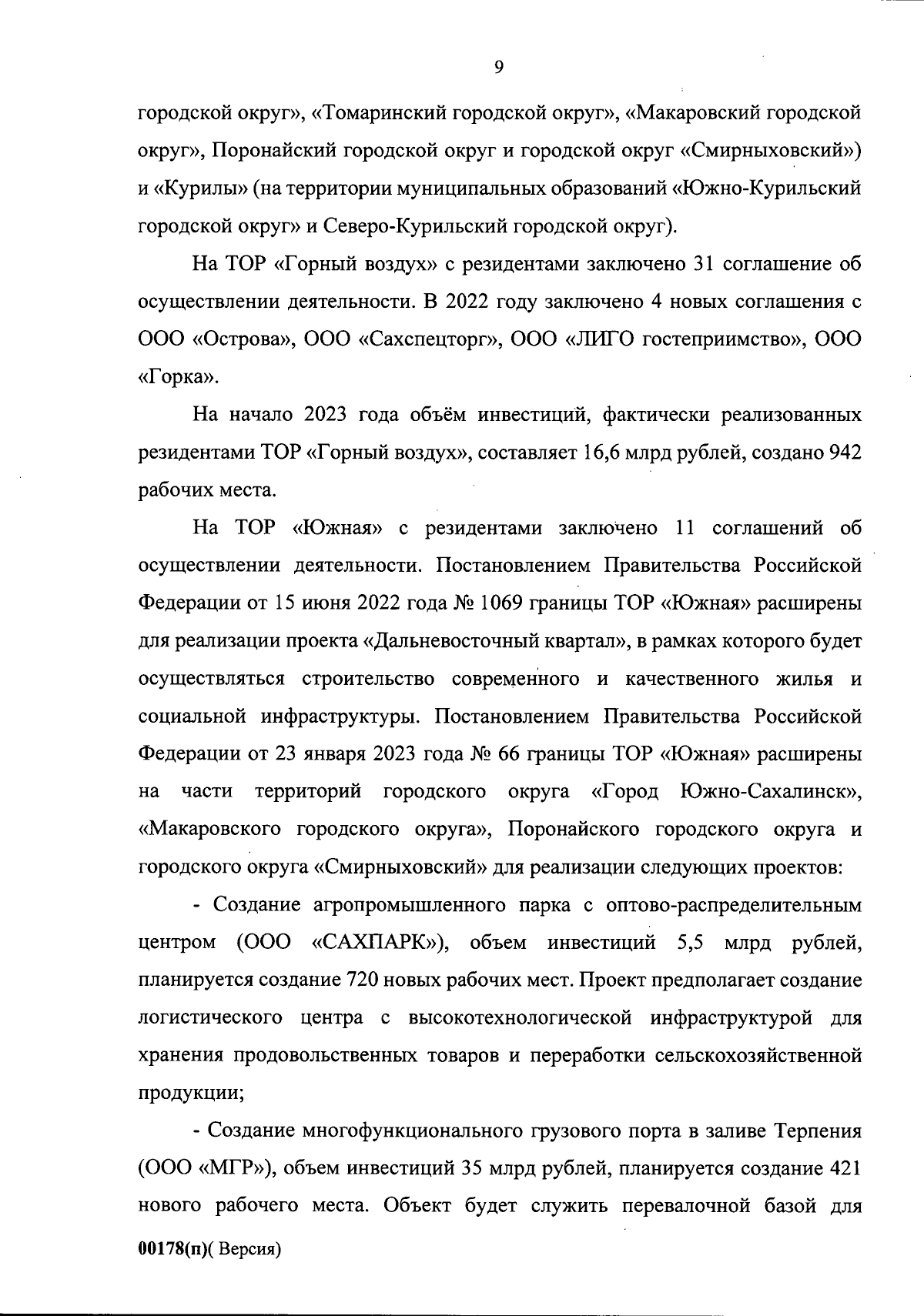 9

городской округ», «Томаринский городской округ», «Макаровский городской округ», Поронайский городской округ и городской округ «Смирныховский») и «Курилы» (на территории муниципальных образований «Южно-Курильский городской округ» и Северо-Курильский городской округ).

На ТОР «Горный воздух» с резидентами заключено 31 соглашение об осуществлении деятельности. В 2022 году заключено 4 новых соглашения с ООО «Острова», ООО «Сахспецторг», ООО «ЛИГО гостеприимство», ООО «Горка».

На начало 2023 года объём инвестиций, фактически реализованных резидентами ТОР «Горный воздух», составляет 16,6 млрд рублей, создано 942 рабочих места.

На ТОР «Южная» с резидентами заключено 11 соглашений об осуществлении деятельности. Постановлением Правительства Российской Федерации от 15 июня 2022 года № 1069 границы ТОР «Южная» расширены для реализации проекта «Дальневосточный квартал», в рамках которого будет осуществляться строительство современного и качественного жилья и социальной инфраструктуры. Постановлением Правительства Российской Федерации от 23 января 2023 года № 66 границы ТОР «Южная» расширены на части территорий городского округа «Город Южно-Сахалинск», «Макаровского городского округа», Поронайского городского округа и городского округа «Смирныховский» для реализации следующих проектов:

- Создание агропромышленного парка с оптово-распределительным центром (ООО «САХПАРК»), объем инвестиций 5,5 млрд рублей, планируется создание 720 новых рабочих мест. Проект предполагает создание логистического центра с высокотехнологической инфраструктурой для хранения продовольственных товаров и переработки сельскохозяйственной продукции;

- Создание многофункционального грузового порта в заливе Терпения (ООО «МГР»), объем инвестиций 35 млрд рублей, планируется создание 421 нового рабочего места. Объект будет служить перевалочной базой для

00178(п)( Версия)